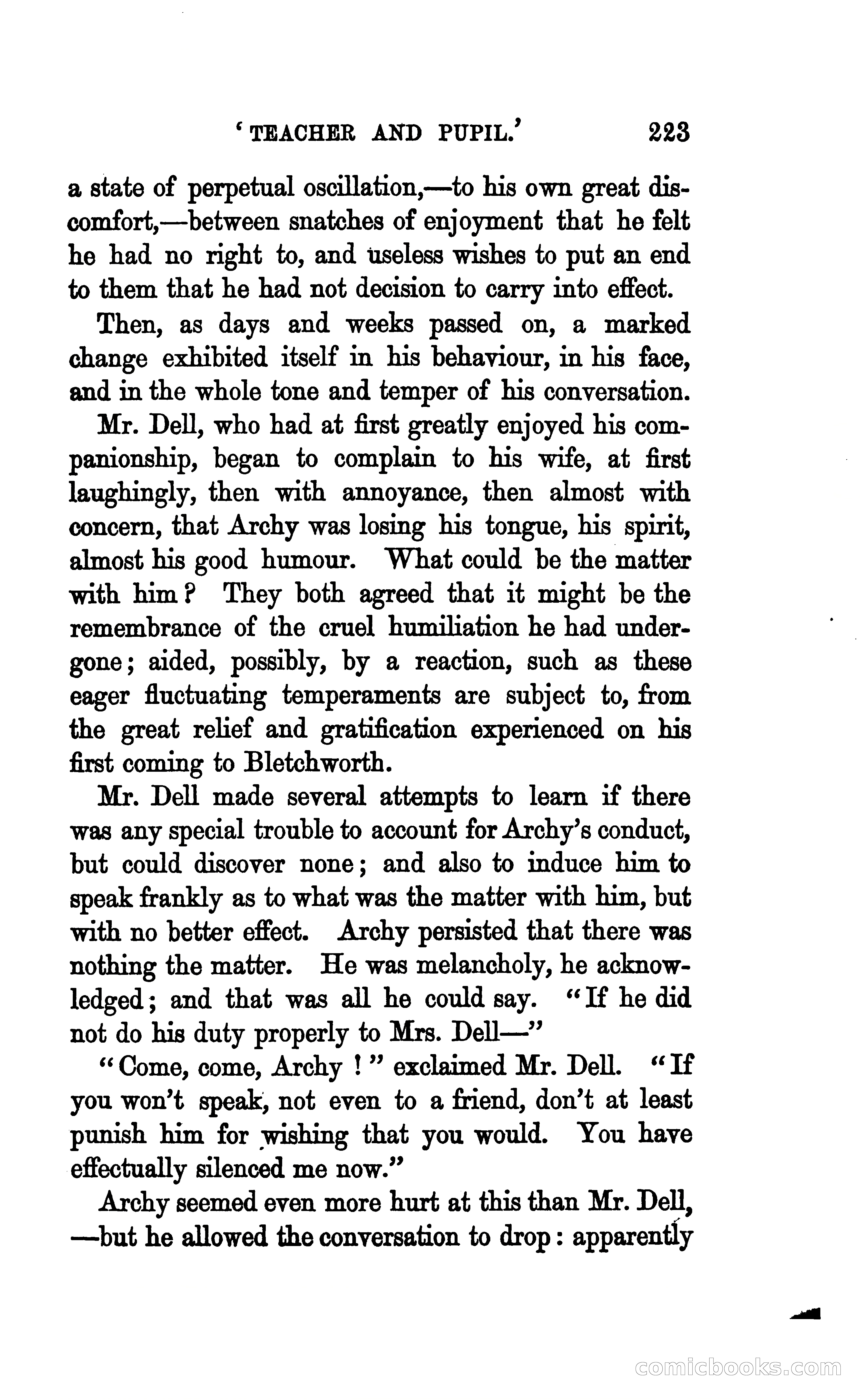 'TEACHER AND PUPIL.' 223

a state of perpetual oscillation,—to his own great discomfort,—between snatches of enjoyment that he felt he had no right to, and useless wishes to put an end to them that he had not decision to carry into effect.

Then, as days and weeks passed on, a marked change exhibited itself in his behaviour, in his face, and in the whole tone and temper of his conversation.

Mr. Dell, who had at first greatly enjoyed his companionship, began to complain to his wife, at first laughingly, then with annoyance, then almost with concern, that Archy was losing his tongue, his spirit, almost his good humour. What could be the matter with him? They both agreed that it might be the remembrance of the cruel humiliation he had undergone; aided, possibly, by a reaction, such as these eager fluctuating temperaments are subject to, from the great relief and gratification experienced on his first coming to Bletchworth.

Mr. Dell made several attempts to learn if there was any special trouble to account for Archy's conduct, but could discover none; and also to induce him to speak frankly as to what was the matter with him, but with no better effect. Archy persisted that there was nothing the matter. He was melancholy, he acknowledged; and that was all he could say. "If he did not do his duty properly to Mrs. Dell—"

"Come, come, Archy!" exclaimed Mr. Dell. "If you won't speak, not even to a friend, don't at least punish him for wishing that you would. You have effectually silenced me now."

Archy seemed even more hurt at this than Mr. Dell, —but he allowed the conversation to drop: apparently

comicbooks.com